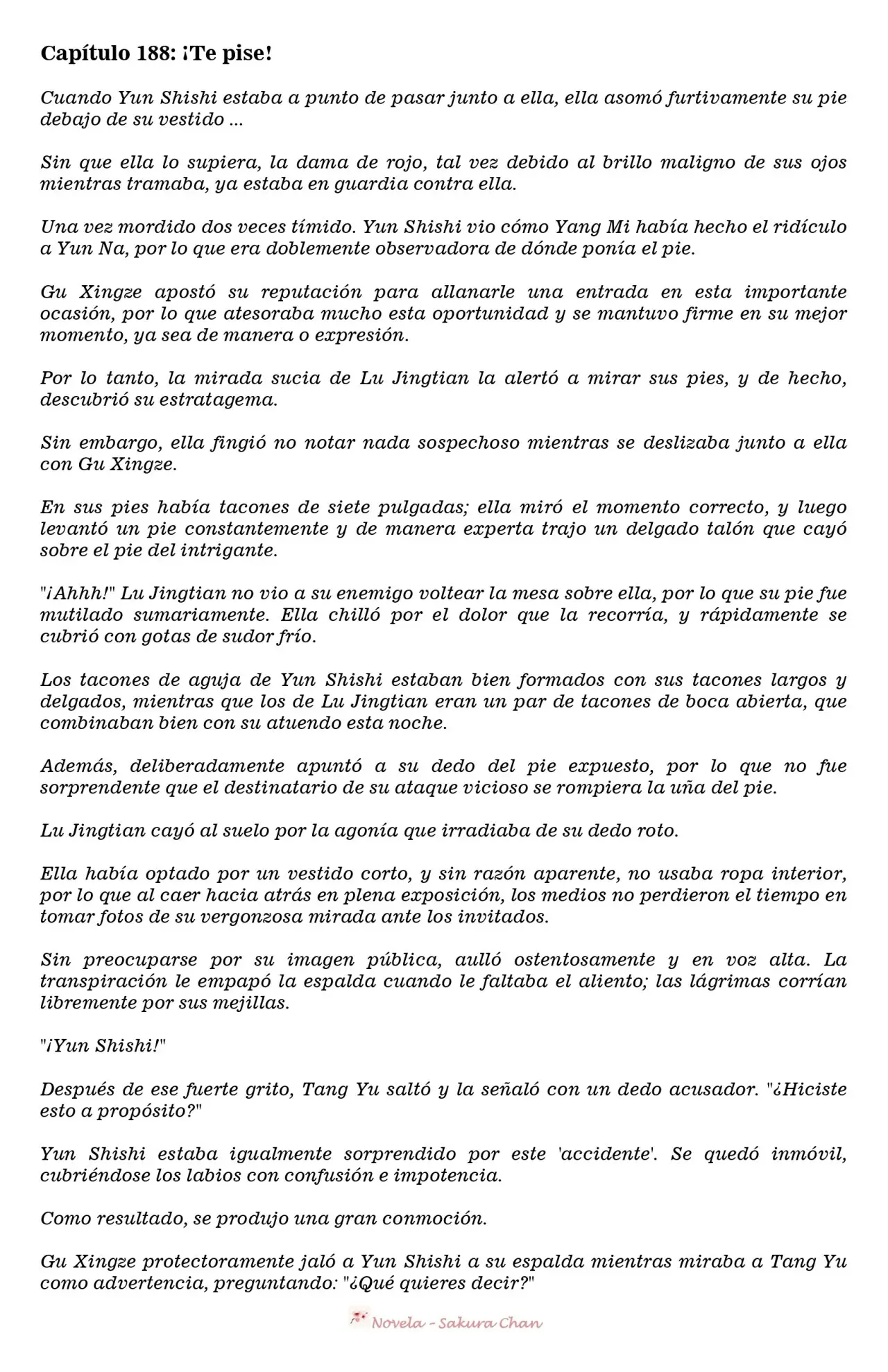 Capítulo 188: ¡Te pise!

Cuando Yun Shishi estaba a punto de pasar junto a ella, ella asomó furtivamente su pie debajo de su vestido ...

Sin que ella lo supiera, la dama de rojo, tal vez debido al brillo maligno de sus ojos mientras tramaba, ya estaba en guardia contra ella.

Una vez mordido dos veces tímido. Yun Shishi vio cómo Yang Mi había hecho el ridículo a Yun Na, por lo que era doblemente observadora de dónde ponía el pie.

Gu Xingze apostó su reputación para allanarle una entrada en esta importante ocasión, por lo que atesoraba mucho esta oportunidad y se mantuvo firme en su mejor momento, ya sea de manera o expresión.

Por lo tanto, la mirada sucia de Lu Jingtian la alertó a mirar sus pies, y de hecho, descubrió su estratagema.

Sin embargo, ella fingió no notar nada sospechoso mientras se deslizaba junto a ella con Gu Xingze.

En sus pies había tacones de siete pulgadas; ella miró el momento correcto, y luego levantó un pie constantemente y de manera experta trajo un delgado talón que cayó sobre el pie del intrigante.

"¡Ahhh!" Lu Jingtian no vio a su enemigo voltear la mesa sobre ella, por lo que su pie fue mutilado sumariamente. Ella chilló por el dolor que la recorría, y rápidamente se cubrió con gotas de sudor frío.

Los tacones de aguja de Yun Shishi estaban bien formados con sus tacones largos y delgados, mientras que los de Lu Jingtian eran un par de tacones de boca abierta, que combinaban bien con su atuendo esta noche.

Además, deliberadamente apuntó a su dedo del pie expuesto, por lo que no fue sorprendente que el destinatario de su ataque vicioso se rompiera la uña del pie.

Lu Jingtian cayó al suelo por la agonía que irradiaba de su dedo roto.

Ella había optado por un vestido corto, y sin razón aparente, no usaba ropa interior, por lo que al caer hacia atrás en plena exposición, los medios no perdieron el tiempo en tomar fotos de su vergonzosa mirada ante los invitados.

Sin preocuparse por su imagen pública, aulló ostentosamente y en voz alta. La transpiración le empapó la espalda cuando le faltaba el aliento; las lágrimas corrían libremente por sus mejillas.

"¡Yun Shishi!"

Después de ese fuerte grito, Tang Yu saltó y la señaló con un dedo acusador. "¿Hiciste esto a propósito?"

Yun Shishi estaba igualmente sorprendido por este 'accidente'. Se quedó inmóvil, cubriéndose los labios con confusión e impotencia.

Como resultado, se produjo una gran conmoción.

Gu Xingze protectoramente jaló a Yun Shishi a su espalda mientras miraba a Tang Yu como advertencia, preguntando: "¿Qué quieres decir?"

Novela - Sakura Chan